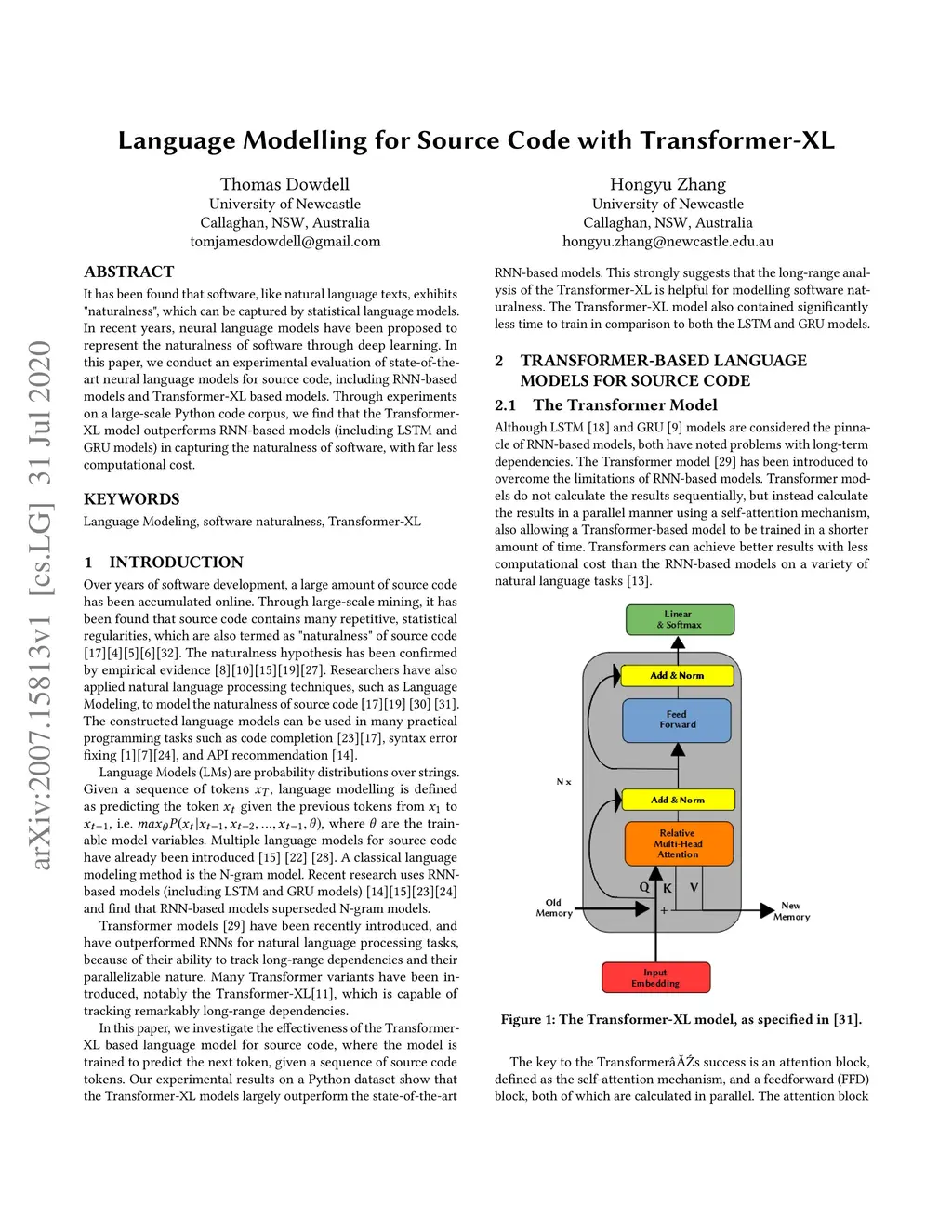 arXiv:2007.15813v1 [cs.LG] 31 Jul 2020

Language Modelling for Source Code with Transformer-XL

Thomas Dowdell
University of Newcastle
Callaghan, NSW, Australia
tomjamesdowdell@gmail.com

Hongyu Zhang
University of Newcastle
Callaghan, NSW, Australia
hongyu.zhang@newcastle.edu.au

ABSTRACT

It has been found that software, like natural language texts, exhibits "naturalness", which can be captured by statistical language models. In recent years, neural language models have been proposed to represent the naturalness of software through deep learning. In this paper, we conduct an experimental evaluation of state-of-the-art neural language models for source code, including RNN-based models and Transformer-XL based models. Through experiments on a large-scale Python code corpus, we find that the Transformer-XL model outperforms RNN-based models (including LSTM and GRU models) in capturing the naturalness of software, with far less computational cost.

KEYWORDS

Language Modeling, software naturalness, Transformer-XL

1 INTRODUCTION

Over years of software development, a large amount of source code has been accumulated online. Through large-scale mining, it has been found that source code contains many repetitive, statistical regularities, which are also termed as "naturalness" of source code [17][4][5][6][32]. The naturalness hypothesis has been confirmed by empirical evidence [8][10][15][19][27]. Researchers have also applied natural language processing techniques, such as Language Modeling, to model the naturalness of source code [17][19] [30] [31]. The constructed language models can be used in many practical programming tasks such as code completion [23][17], syntax error fixing [1][7][24], and API recommendation [14].

Language Models (LMs) are probability distributions over strings. Given a sequence of tokens $x_T$, language modelling is defined as predicting the token $x_t$ given the previous tokens from $x_1$ to $x_{t-1}$, i.e. $max_\theta P(x_t|x_{t-1}, x_{t-2}, ..., x_{t-1}, \theta)$, where $\theta$ are the trainable model variables. Multiple language models for source code have already been introduced [15] [22] [28]. A classical language modeling method is the N-gram model. Recent research uses RNN-based models (including LSTM and GRU models) [14][15][23][24] and find that RNN-based models superseded N-gram models.

Transformer models [29] have been recently introduced, and have outperformed RNNs for natural language processing tasks, because of their ability to track long-range dependencies and their parallelizable nature. Many Transformer variants have been introduced, notably the Transformer-XL[11], which is capable of tracking remarkably long-range dependencies.

In this paper, we investigate the effectiveness of the Transformer-XL based language model for source code, where the model is trained to predict the next token, given a sequence of source code tokens. Our experimental results on a Python dataset show that the Transformer-XL models largely outperform the state-of-the-art RNN-based models. This strongly suggests that the long-range analysis of the Transformer-XL is helpful for modelling software naturalness. The Transformer-XL model also contained significantly less time to train in comparison to both the LSTM and GRU models.

2 TRANSFORMER-BASED LANGUAGE MODELS FOR SOURCE CODE

2.1 The Transformer Model

Although LSTM [18] and GRU [9] models are considered the pinnacle of RNN-based models, both have noted problems with long-term dependencies. The Transformer model [29] has been introduced to overcome the limitations of RNN-based models. Transformer models do not calculate the results sequentially, but instead calculate the results in a parallel manner using a self-attention mechanism, also allowing a Transformer-based model to be trained in a shorter amount of time. Transformers can achieve better results with less computational cost than the RNN-based models on a variety of natural language tasks [13].

Linear & Softmax
Add & Norm
Feed Forward
N x
Add & Norm
Relative Multi-Head Attention
Q K V
Old Memory
+
New Memory
Input Embedding

Figure 1: The Transformer-XL model, as specified in [31].

The key to the TransformerâĂŹs success is an attention block, defined as the self-attention mechanism, and a feedforward (FFD) block, both of which are calculated in parallel. The attention block